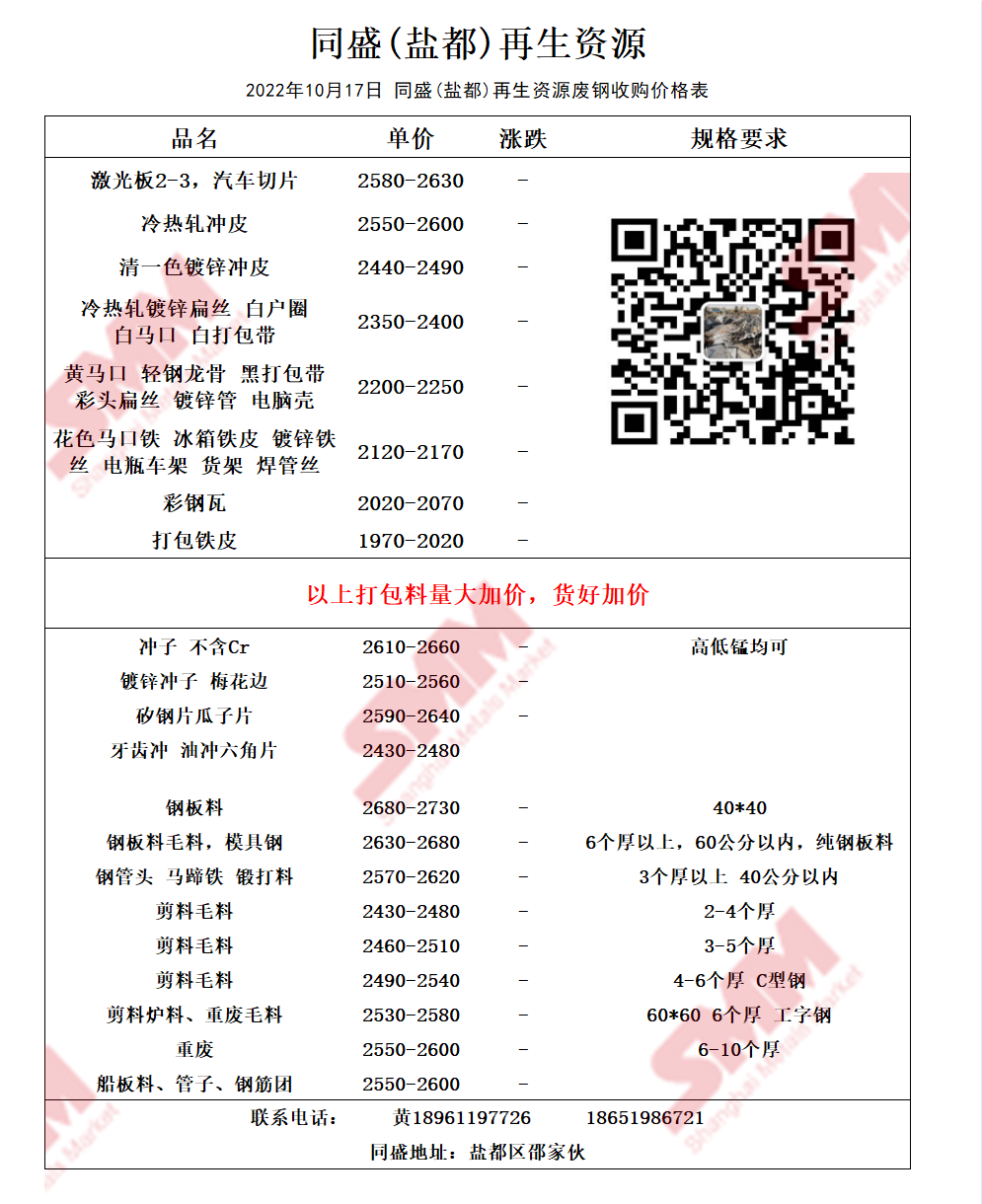 同盛(盐都)再生资源

2022年10月17日 同盛(盐都)再生资源废钢收购价格表

| 品名 | 单价 | 涨跌 | 规格要求 |
|---|---|---|---|
| 激光板2-3，汽车切片 | 2580-2630 | - | |
| 冷热轧冲皮 | 2550-2600 | - | |
| 清一色镀锌冲皮 | 2440-2490 | - | |
| 冷热轧镀锌扁丝 白户圈 白马口 白打包带 | 2350-2400 | - | |
| 黄马口 轻钢龙骨 黑打包带 彩头扁丝 镀锌管 电脑壳 | 2200-2250 | - | |
| 花色马口铁 冰箱铁皮 镀锌铁丝 电瓶车架 货架 焊管丝 | 2120-2170 | - | |
| 彩钢瓦 | 2020-2070 | - | |
| 打包铁皮 | 1970-2020 | - | |

以上打包料量大加价，货好加价

| | | | |
|---|---|---|---|
| 冲子 不含Cr | 2610-2660 | - | 高低锰均可 |
| 镀锌冲子 梅花边 | 2510-2560 | - | |
| 矽钢片瓜子片 | 2590-2640 | - | |
| 牙齿冲 油冲六角片 | 2430-2480 | | |
| 钢板料 | 2680-2730 | - | 40*40 |
| 钢板料毛料，模具钢 | 2630-2680 | - | 6个厚以上，60公分以内，纯钢板料 |
| 钢管头 马蹄铁 锻打料 | 2570-2620 | - | 3个厚以上 40公分以内 |
| 剪料毛料 | 2430-2480 | - | 2-4个厚 |
| 剪料毛料 | 2460-2510 | - | 3-5个厚 |
| 剪料毛料 | 2490-2540 | - | 4-6个厚 C型钢 |
| 剪料炉料、重废毛料 | 2530-2580 | - | 60*60 6个厚 工字钢 |
| 重废 | 2550-2600 | - | 6-10个厚 |
| 船板料、管子、钢筋团 | 2550-2600 | - | |

联系电话： 黄18961197726 18651986721

同盛地址：盐都区邵家伙

SMM Shanghai Metals Market